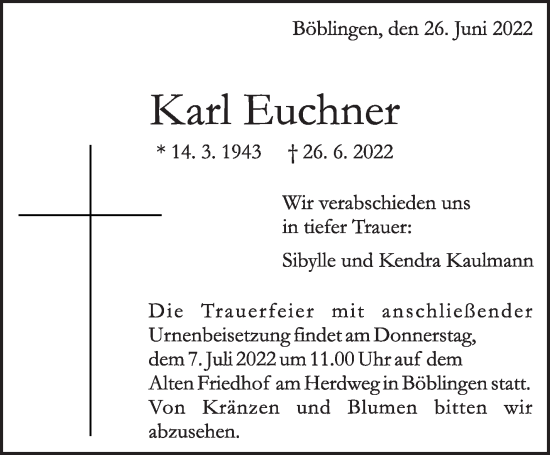 Böblingen, den 26. Juni 2022

Karl Euchner

* 14. 3. 1943 † 26. 6. 2022

Wir verabschieden uns in tiefer Trauer:

Sibylle und Kendra Kaulmann

Die Trauerfeier mit anschließender Urnenbeisetzung findet am Donnerstag, dem 7. Juli 2022 um 11.00 Uhr auf dem Alten Friedhof am Herdweg in Böblingen statt. Von Kränzen und Blumen bitten wir abzusehen.